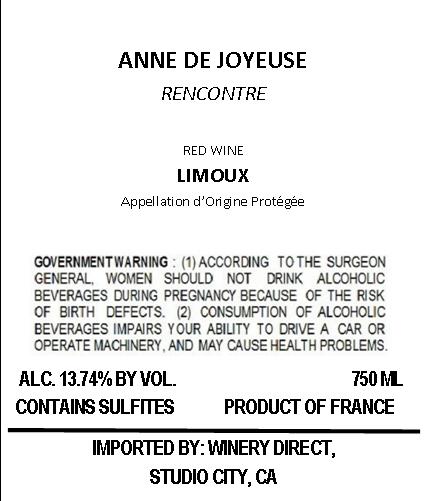 ANNE DE JOYEUSE

RENCONTRE

RED WINE

LIMOUX

Appellation d'Origine Protégée

GOVERNMENT WARNING : (1) ACCORDING TO THE SURGEON GENERAL, WOMEN SHOULD NOT DRINK ALCOHOLIC BEVERAGES DURING PREGNANCY BECAUSE OF THE RISK OF BIRTH DEFECTS. (2) CONSUMPTION OF ALCOHOLIC BEVERAGES IMPAIRS YOUR ABILITY TO DRIVE A CAR OR OPERATE MACHINERY, AND MAY CAUSE HEALTH PROBLEMS.

ALC. 13.74% BY VOL.
750 ML

CONTAINS SULFITES
PRODUCT OF FRANCE

IMPORTED BY: WINERY DIRECT,
STUDIO CITY, CA